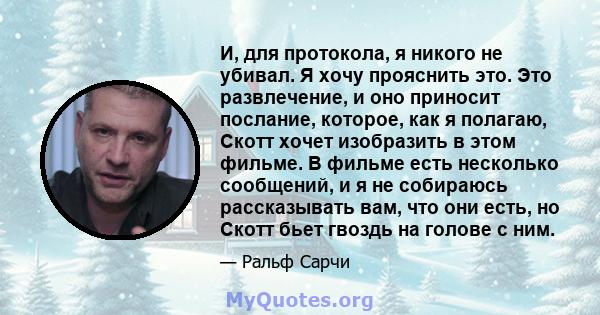 И, для протокола, я никого не убивал. Я хочу прояснить это. Это развлечение, и оно приносит послание, которое, как я полагаю, Скотт хочет изобразить в этом фильме. В фильме есть несколько сообщений, и я не собираюсь рассказывать вам, что они есть, но Скотт бьет гвоздь на голове с ним.

— Ральф Сарчи

MyQuotes.org